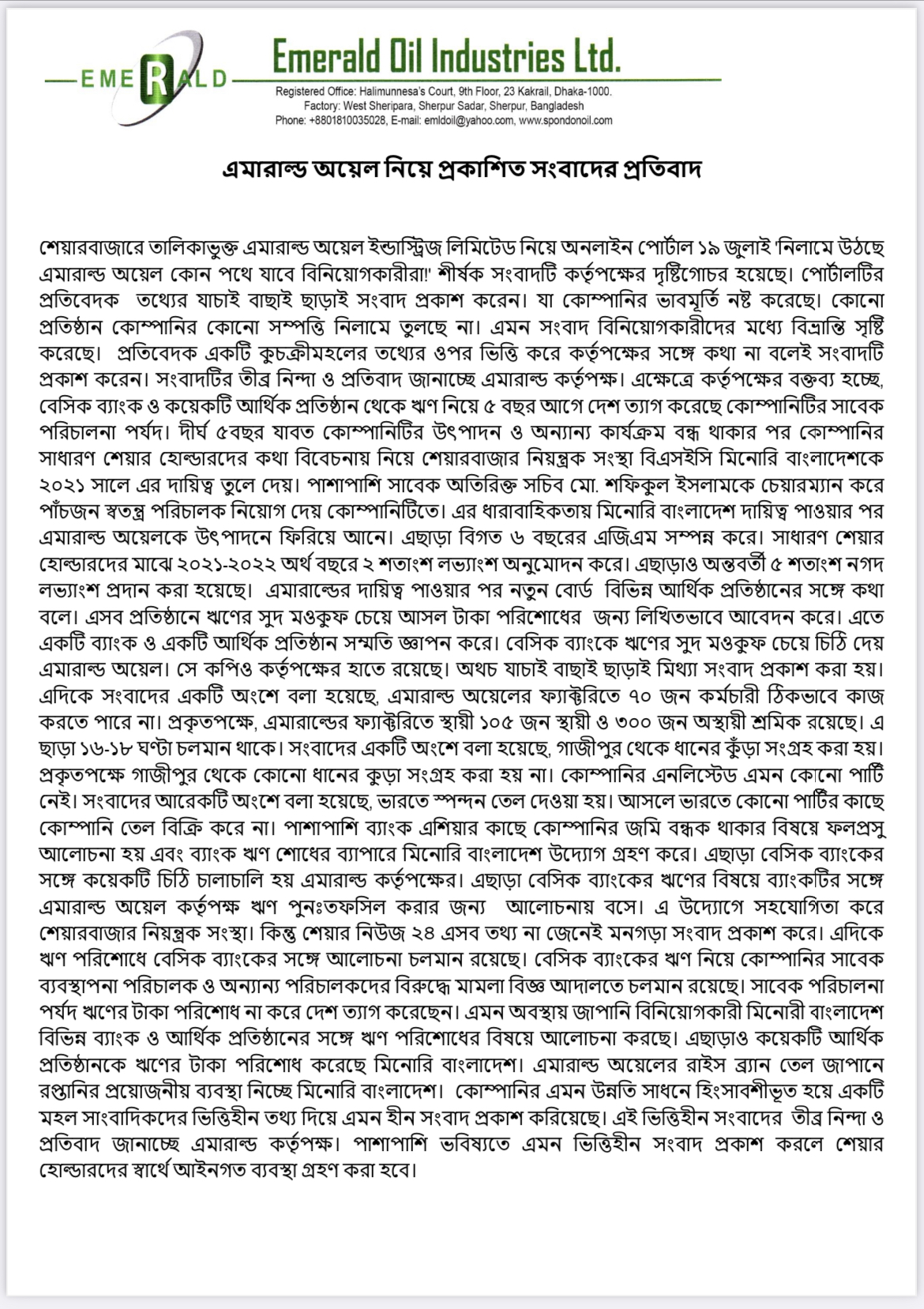 EMERALD

Emerald Oil Industries Ltd.

Registered Office: Halimunnesa's Court, 9th Floor, 23 Kakrail, Dhaka-1000.
Factory: West Sheripara, Sherpur Sadar, Sherpur, Bangladesh
Phone: +8801810035028, E-mail: emldoil@yahoo.com, www.spondonoil.com

এমারাল্ড অয়েল নিয়ে প্রকাশিত সংবাদের প্রতিবাদ

শেয়ারবাজারে তালিকাভুক্ত এমারাল্ড অয়েল ইন্ডাস্ট্রিজ লিমিটেড নিয়ে অনলাইন পোর্টাল ১৯ জুলাই 'নিলামে উঠছে এমারাল্ড অয়েল কোন পথে যাবে বিনিয়োগকারীরা!' শীর্ষক সংবাদটি কর্তৃপক্ষের দৃষ্টিগোচর হয়েছে। পোর্টালটির প্রতিবেদক তথ্যের যাচাই বাছাই ছাড়াই সংবাদ প্রকাশ করেন। যা কোম্পানির ভাবমূর্তি নষ্ট করেছে। কোনো প্রতিষ্ঠান কোম্পানির কোনো সম্পত্তি নিলামে তুলছে না। এমন সংবাদ বিনিয়োগকারীদের মধ্যে বিভ্রান্তি সৃষ্টি করেছে। প্রতিবেদক একটি কুচক্রীমহলের তথ্যের ওপর ভিত্তি করে কর্তৃপক্ষের সঙ্গে কথা না বলেই সংবাদটি প্রকাশ করেন। সংবাদটির তীব্র নিন্দা ও প্রতিবাদ জানাচ্ছে এমারাল্ড কর্তৃপক্ষ। এক্ষেত্রে কর্তৃপক্ষের বক্তব্য হচ্ছে, বেসিক ব্যাংক ও কয়েকটি আর্থিক প্রতিষ্ঠান থেকে ঋণ নিয়ে ৫ বছর আগে দেশ ত্যাগ করেছে কোম্পানিটির সাবেক পরিচালনা পর্ষদ। দীর্ঘ ৫বছর যাবত কোম্পানিটির উৎপাদন ও অন্যান্য কার্যক্রম বন্ধ থাকার পর কোম্পানির সাধারণ শেয়ার হোল্ডারদের কথা বিবেচনায় নিয়ে শেয়ারবাজার নিয়ন্ত্রক সংস্থা বিএসইসি মিনোরি বাংলাদেশকে ২০২১ সালে এর দায়িত্ব তুলে দেয়। পাশাপাশি সাবেক অতিরিক্ত সচিব মো. শফিকুল ইসলামকে চেয়ারম্যান করে পাঁচজন স্বতন্ত্র পরিচালক নিয়োগ দেয় কোম্পানিটিতে। এর ধারাবাহিকতায় মিনোরি বাংলাদেশ দায়িত্ব পাওয়ার পর এমারাল্ড অয়েলকে উৎপাদনে ফিরিয়ে আনে। এছাড়া বিগত ৬ বছরের এজিএম সম্পন্ন করে। সাধারণ শেয়ার হোল্ডারদের মাঝে ২০২১-২০২২ অর্থ বছরে ২ শতাংশ লভ্যাংশ অনুমোদন করে। এছাড়াও অন্তবর্তী ৫ শতাংশ নগদ লভ্যাংশ প্রদান করা হয়েছে। এমারাল্ডের দায়িত্ব পাওয়ার পর নতুন বোর্ড বিভিন্ন আর্থিক প্রতিষ্ঠানের সঙ্গে কথা বলে। এসব প্রতিষ্ঠানে ঋণের সুদ মওকুফ চেয়ে আসল টাকা পরিশোধের জন্য লিখিতভাবে আবেদন করে। এতে একটি ব্যাংক ও একটি আর্থিক প্রতিষ্ঠান সম্মতি জ্ঞাপন করে। বেসিক ব্যাংকে ঋণের সুদ মওকুফ চেয়ে চিঠি দেয় এমারাল্ড অয়েল। সে কপিও কর্তৃপক্ষের হাতে রয়েছে। অথচ যাচাই বাছাই ছাড়াই মিথ্যা সংবাদ প্রকাশ করা হয়। এদিকে সংবাদের একটি অংশে বলা হয়েছে, এমারাল্ড অয়েলের ফ্যাক্টরিতে ৭০ জন কর্মচারী ঠিকভাবে কাজ করতে পারে না। প্রকৃতপক্ষে, এমারাল্ডের ফ্যাক্টরিতে স্থায়ী ১০৫ জন স্থায়ী ও ৩০০ জন অস্থায়ী শ্রমিক রয়েছে। এ ছাড়া ১৬-১৮ ঘণ্টা চলমান থাকে। সংবাদের একটি অংশে বলা হয়েছে, গাজীপুর থেকে ধানের কুঁড়া সংগ্রহ করা হয়। প্রকৃতপক্ষে গাজীপুর থেকে কোনো ধানের কুড়া সংগ্রহ করা হয় না। কোম্পানির এনলিস্টেড এমন কোনো পার্টি নেই। সংবাদের আরেকটি অংশে বলা হয়েছে, ভারতে স্পন্দন তেল দেওয়া হয়। আসলে ভারতে কোনো পার্টির কাছে কোম্পানি তেল বিক্রি করে না। পাশাপাশি ব্যাংক এশিয়ার কাছে কোম্পানির জমি বন্ধক থাকার বিষয়ে ফলপ্রসু আলোচনা হয় এবং ব্যাংক ঋণ শোধের ব্যাপারে মিনোরি বাংলাদেশ উদ্যোগ গ্রহণ করে। এছাড়া বেসিক ব্যাংকের সঙ্গে কয়েকটি চিঠি চালাচালি হয় এমারাল্ড কর্তৃপক্ষের। এছাড়া বেসিক ব্যাংকের ঋণের বিষয়ে ব্যাংকটির সঙ্গে এমারাল্ড অয়েল কর্তৃপক্ষ ঋণ পুনঃতফসিল করার জন্য আলোচনায় বসে। এ উদ্যোগে সহযোগিতা করে শেয়ারবাজার নিয়ন্ত্রক সংস্থা। কিন্তু শেয়ার নিউজ ২৪ এসব তথ্য না জেনেই মনগড়া সংবাদ প্রকাশ করে। এদিকে ঋণ পরিশোধে বেসিক ব্যাংকের সঙ্গে আলোচনা চলমান রয়েছে। বেসিক ব্যাংকের ঋণ নিয়ে কোম্পানির সাবেক ব্যবস্থাপনা পরিচালক ও অন্যান্য পরিচালকদের বিরুদ্ধে মামলা বিজ্ঞ আদালতে চলমান রয়েছে। সাবেক পরিচালনা পর্ষদ ঋণের টাকা পরিশোধ না করে দেশ ত্যাগ করেছেন। এমন অবস্থায় জাপানি বিনিয়োগকারী মিনোরী বাংলাদেশ বিভিন্ন ব্যাংক ও আর্থিক প্রতিষ্ঠানের সঙ্গে ঋণ পরিশোধের বিষয়ে আলোচনা করছে। এছাড়াও কয়েকটি আর্থিক প্রতিষ্ঠানকে ঋণের টাকা পরিশোধ করেছে মিনোরি বাংলাদেশ। এমারাল্ড অয়েলের রাইস ব্র্যান তেল জাপানে রপ্তানির প্রয়োজনীয় ব্যবস্থা নিচ্ছে মিনোরি বাংলাদেশ। কোম্পানির এমন উন্নতি সাধনে হিংসাবশীভূত হয়ে একটি মহল সাংবাদিকদের ভিত্তিহীন তথ্য দিয়ে এমন হীন সংবাদ প্রকাশ করিয়েছে। এই ভিত্তিহীন সংবাদের তীব্র নিন্দা ও প্রতিবাদ জানাচ্ছে এমারাল্ড কর্তৃপক্ষ। পাশাপাশি ভবিষ্যতে এমন ভিত্তিহীন সংবাদ প্রকাশ করলে শেয়ার হোল্ডারদের স্বার্থে আইনগত ব্যবস্থা গ্রহণ করা হবে।